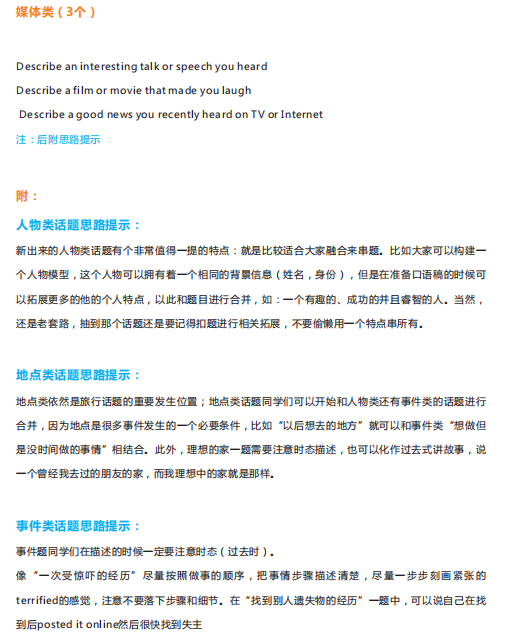 媒体类（3个）

Describe an interesting talk or speech you heard

Describe a film or movie that made you laugh

Describe a good news you recently heard on TV or Internet

注：后附思路提示

附：

人物类话题思路提示：

新出来的人物类话题有个非常值得一提的特点：就是比较适合大家融合来串题。比如大家可以构建一个人物模型，这个人物可以拥有着一个相同的背景信息（姓名，身份），但是在准备口语稿的时候可以拓展更多的他的个人特点，以此和题目进行合并，如：一个有趣的、成功的并且睿智的人。当然，还是老套路，抽到那个话题还是要记得扣题进行相关拓展，不要偷懒用一个特点串所有。

地点类话题思路提示：

地点类依然是旅行话题的重要发生位置；地点类话题同学们可以开始和人物类还有事件类的话题进行合并，因为地点是很多事件发生的一个必要条件，比如“以后想去的地方”就可以和事件类“想做但是没时间做的事情”相结合。此外，理想的家一题需要注意时态描述，也可以化作过去式讲故事，说一个曾经我去过的朋友的家，而我理想中的家就是那样。

事件类话题思路提示：

事件题同学们在描述的时候一定要注意时态（过去时）。

像“一次受惊吓的经历”尽量按照做事的顺序，把事情步骤描述清楚，尽量一步步刻画紧张的terrified的感觉，注意不要落下步骤和细节。在“找到别人遗失物的经历”一题中，可以说自己在找到后posted it online然后很快找到失主